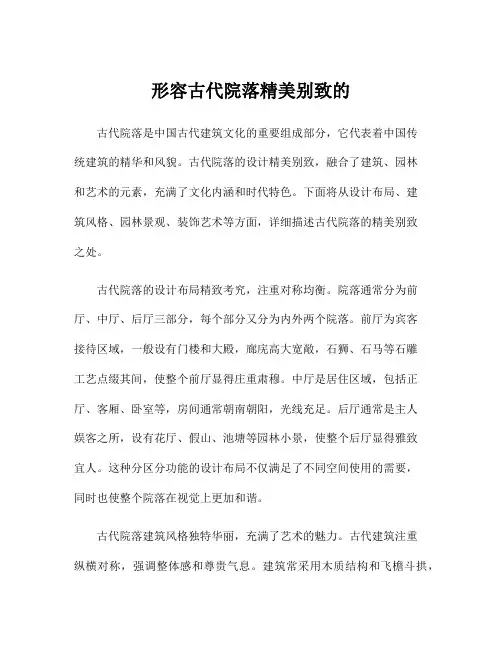 形容古代院落精美别致的

古代院落是中国古代建筑文化的重要组成部分，它代表着中国传统建筑的精华和风貌。古代院落的设计精美别致，融合了建筑、园林和艺术的元素，充满了文化内涵和时代特色。下面将从设计布局、建筑风格、园林景观、装饰艺术等方面，详细描述古代院落的精美别致之处。

古代院落的设计布局精致考究，注重对称均衡。院落通常分为前厅、中厅、后厅三部分，每个部分又分为内外两个院落。前厅为宾客接待区域，一般设有门楼和大殿，廊庑高大宽敞，石狮、石马等石雕工艺点缀其间，使整个前厅显得庄重肃穆。中厅是居住区域，包括正厅、客厢、卧室等，房间通常朝南朝阳，光线充足。后厅通常是主人娱客之所，设有花厅、假山、池塘等园林小景，使整个后厅显得雅致宜人。这种分区分功能的设计布局不仅满足了不同空间使用的需要，同时也使整个院落在视觉上更加和谐。

古代院落建筑风格独特华丽，充满了艺术的魅力。古代建筑注重纵横对称，强调整体感和尊贵气息。建筑常采用木质结构和飞檐斗拱，